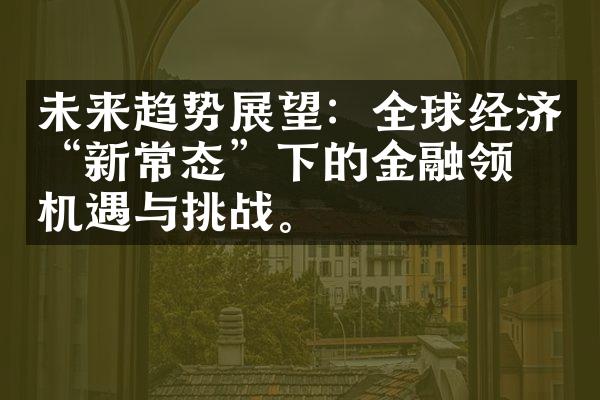 未来趋势展望：全球经济“新常态”下的金融领机遇与挑战。